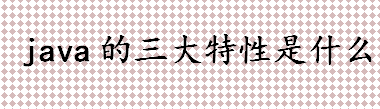 java 的三大特性是什么